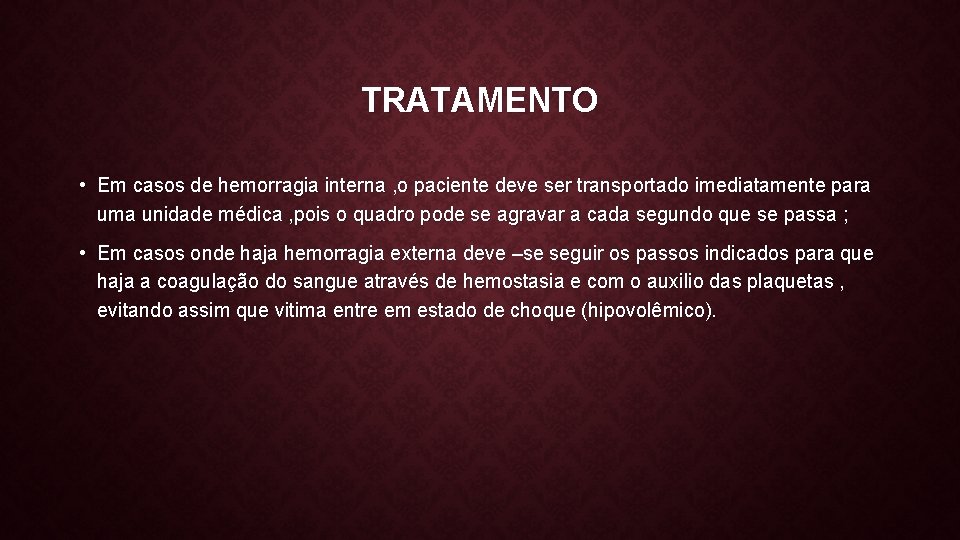 TRATAMENTO

• Em casos de hemorragia interna ,o paciente deve ser transportado imediatamente para uma unidade médica ,pois o quadro pode se agravar a cada segundo que se passa ;

• Em casos onde haja hemorragia externa deve –se seguir os passos indicados para que haja a coagulação do sangue através de hemostasia e com o auxilio das plaquetas , evitando assim que vitima entre em estado de choque (hipovolêmico).